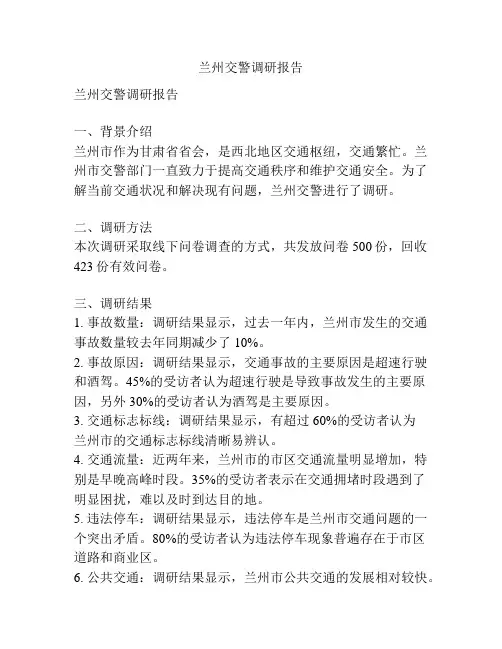 兰州交警调研报告

兰州交警调研报告

一、背景介绍
兰州市作为甘肃省省会，是西北地区交通枢纽，交通繁忙。兰州市交警部门一直致力于提高交通秩序和维护交通安全。为了解当前交通状况和解决现有问题，兰州交警进行了调研。

二、调研方法
本次调研采取线下问卷调查的方式，共发放问卷 500 份，回收 423 份有效问卷。

三、调研结果
1. 事故数量：调研结果显示，过去一年内，兰州市发生的交通事故数量较去年同期减少了 10%。
2. 事故原因：调研结果显示，交通事故的主要原因是超速行驶和酒驾。45%的受访者认为超速行驶是导致事故发生的主要原因，另外 30%的受访者认为酒驾是主要原因。
3. 交通标志标线：调研结果显示，有超过 60%的受访者认为兰州市的交通标志标线清晰易辨认。
4. 交通流量：近两年来，兰州市的市区交通流量明显增加，特别是早晚高峰时段。35%的受访者表示在交通拥堵时段遇到了明显困扰，难以及时到达目的地。
5. 违法停车：调研结果显示，违法停车是兰州市交通问题的一个突出矛盾。80%的受访者认为违法停车现象普遍存在于市区道路和商业区。
6. 公共交通：调研结果显示，兰州市公共交通的发展相对较快。